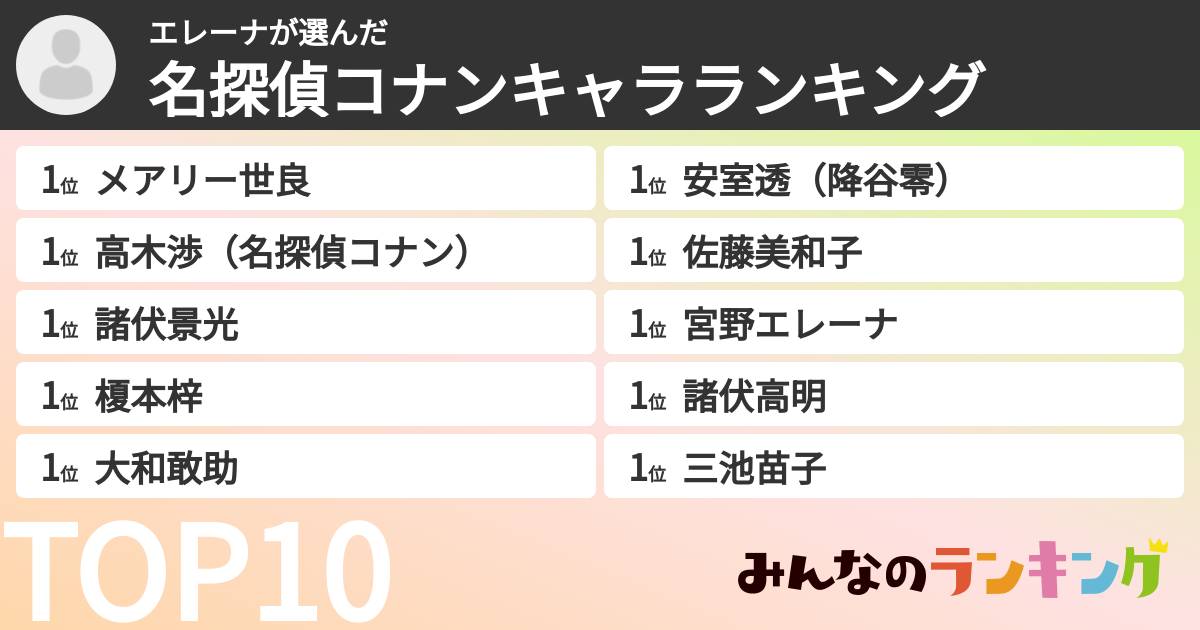 エレーナが選んだ
名探偵コナンキャラランキング

1位 メアリー世良

1位 高木渉（名探偵コナン）

1位 諸伏景光

1位 榎本梓

1位 大和敢助

1位 安室透（降谷零）

1位 佐藤美和子

1位 宮野エレーナ

1位 諸伏高明

1位 三池苗子

TOP10

みんなのランキング